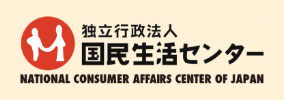 独立行政法人
国民生活センター
NATIONAL CONSUMER AFFAIRS CENTER OF JAPAN